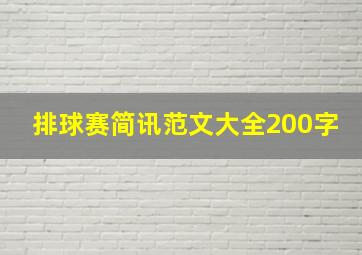 排球赛简讯范文大全200字